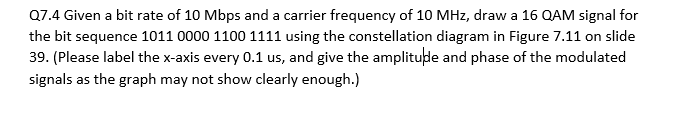 Q7.4 Given a bit rate of 10 Mbps and a carrier frequency of 10 MHz, draw a 16 QAM signal for the bit sequence 1011 0000 1100 1111 using the constellation diagram in Figure 7.11 on slide 39. (Please label the x-axis every 0.1 us, and give the amplitude and phase of the modulated signals as the graph may not show clearly enough.)